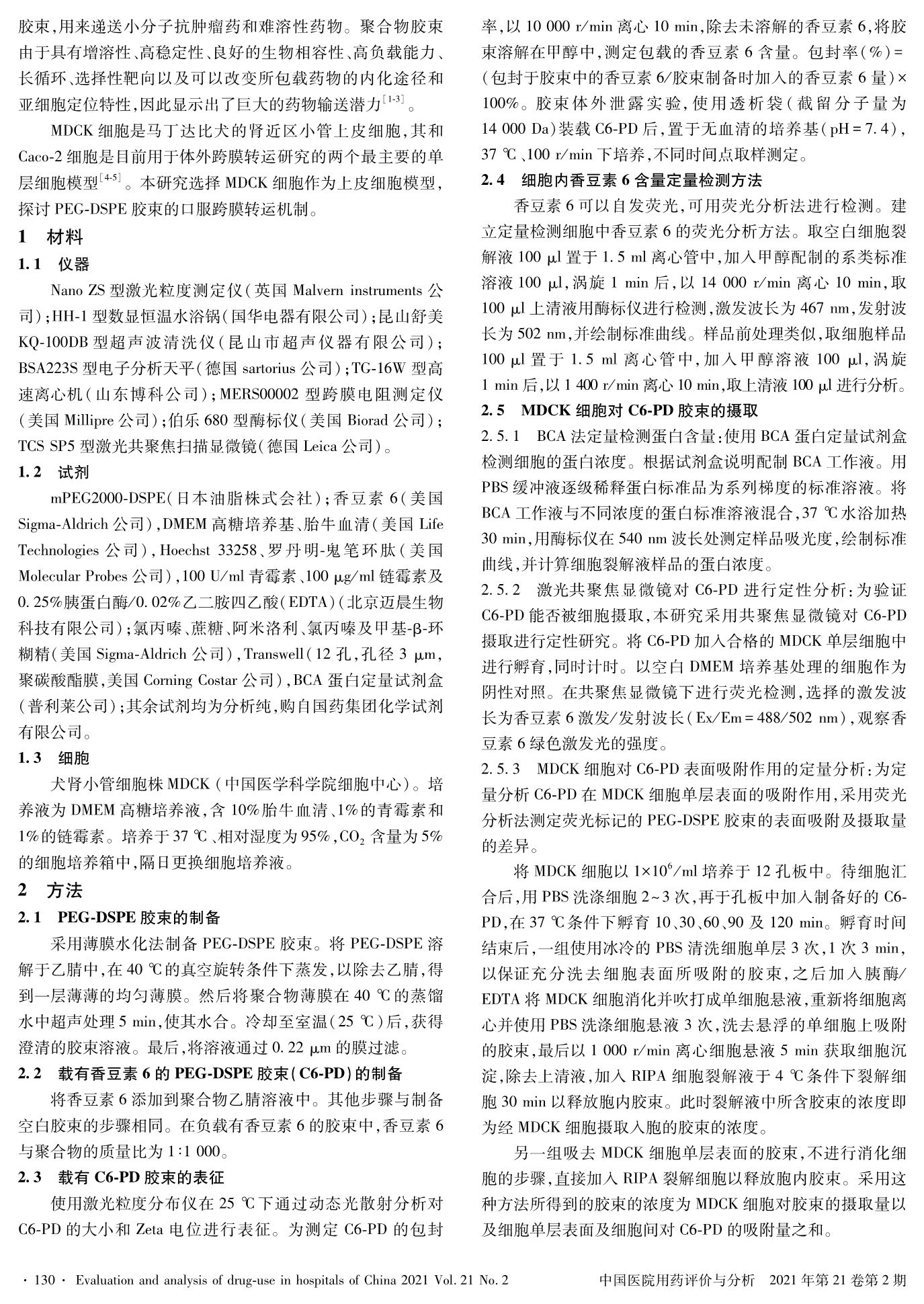 胶束,用来递送小分子抗肿瘤药和难溶性药物。聚合物胶束由于具有增溶性、高稳定性、良好的生物相容性、高负载能力、长循环、选择性靶向以及可以改变所包载药物的内化途径和亚细胞定位特性,因此显示出了巨大的药物输送潜力$^{[1-3]}$。

MDCK 细胞是马丁达比犬的肾近区小管上皮细胞,其和 Caco-2 细胞是目前用于体外跨膜转运研究的两个最主要的单层细胞模型$^{[4-5]}$。本研究选择 MDCK 细胞作为上皮细胞模型,探讨 PEG-DSPE 胶束的口服跨膜转运机制。

1 材料

1.1 仪器

Nano ZS 型激光粒度测定仪(英国 Malvern instruments 公司);HH-1 型数显恒温水浴锅(国华电器有限公司);昆山舒美 KQ-100DB 型超声波清洗仪(昆山市超声仪器有限公司);BSA223S 型电子分析天平(德国 sartorius 公司);TG-16W 型高速离心机(山东博科公司);MERS00002 型跨膜电阻测定仪(美国 Millipre 公司);伯乐 680 型酶标仪(美国 Biorad 公司);TCS SP5 型激光共聚焦扫描显微镜(德国 Leica 公司)。

1.2 试剂

mPEG2000-DSPE(日本油脂株式会社);香豆素 6(美国 Sigma-Aldrich 公司),DMEM 高糖培养基、胎牛血清(美国 Life Technologies 公司),Hoechst 33258、罗丹明-鬼笔环肽(美国 Molecular Probes 公司),100 U/ml 青霉素、100 μg/ml 链霉素及 0.25%胰蛋白酶/0.02%乙二胺四乙酸(EDTA)(北京迈晨生物科技有限公司);氯丙嗪、蔗糖、阿米洛利、氯丙嗪及甲基-β-环糊精(美国 Sigma-Aldrich 公司),Transwell(12 孔,孔径 3 μm,聚碳酸酯膜,美国 Corning Costar 公司),BCA 蛋白定量试剂盒(普利莱公司);其余试剂均为分析纯,购自国药集团化学试剂有限公司。

1.3 细胞

犬肾小管细胞株 MDCK(中国医学科学院细胞中心)。培养液为 DMEM 高糖培养液,含 10%胎牛血清、1%的青霉素和 1%的链霉素。培养于 37 ℃、相对湿度为 95%,$CO_2$ 含量为 5%的细胞培养箱中,隔日更换细胞培养液。

2 方法

2.1 PEG-DSPE 胶束的制备

采用薄膜水化法制备 PEG-DSPE 胶束。将 PEG-DSPE 溶解于乙腈中,在 40 ℃的真空旋转条件下蒸发,以除去乙腈,得到一层薄薄的均匀薄膜。然后将聚合物薄膜在 40 ℃的蒸馏水中超声处理 5 min,使其水合。冷却至室温(25 ℃)后,获得澄清的胶束溶液。最后,将溶液通过 0.22 μm 的膜过滤。

2.2 载有香豆素 6 的 PEG-DSPE 胶束(C6-PD)的制备

将香豆素 6 添加到聚合物乙腈溶液中。其他步骤与制备空白胶束的步骤相同。在负载有香豆素 6 的胶束中,香豆素 6 与聚合物的质量比为 1∶1 000。

2.3 载有 C6-PD 胶束的表征

使用激光粒度分布仪在 25 ℃下通过动态光散射分析对 C6-PD 的大小和 Zeta 电位进行表征。为测定 C6-PD 的包封率,以 10 000 r/min 离心 10 min,除去未溶解的香豆素 6,将胶束溶解在甲醇中,测定包载的香豆素 6 含量。包封率(%)=(包封于胶束中的香豆素 6/胶束制备时加入的香豆素 6 量)×100%。胶束体外泄露实验,使用透析袋(截留分子量为 14 000 Da)装载 C6-PD 后,置于无血清的培养基(pH=7.4),37 ℃、100 r/min 下培养,不同时间点取样测定。

2.4 细胞内香豆素 6 含量定量检测方法

香豆素 6 可以自发荧光,可用荧光分析法进行检测。建立定量检测细胞中香豆素 6 的荧光分析方法。取空白细胞裂解液 100 μl 置于 1.5 ml 离心管中,加入甲醇配制的系类标准溶液 100 μl,涡旋 1 min 后,以 14 000 r/min 离心 10 min,取 100 μl 上清液用酶标仪进行检测,激发波长为 467 nm,发射波长为 502 nm,并绘制标准曲线。样品前处理类似,取细胞样品 100 μl 置于 1.5 ml 离心管中,加入甲醇溶液 100 μl,涡旋 1 min 后,以 1 400 r/min 离心 10 min,取上清液 100 μl 进行分析。

2.5 MDCK 细胞对 C6-PD 胶束的摄取

2.5.1 BCA 法定量检测蛋白含量:使用 BCA 蛋白定量试剂盒检测细胞的蛋白浓度。根据试剂盒说明配制 BCA 工作液。用 PBS 缓冲液逐级稀释蛋白标准品为系列梯度的标准溶液。将 BCA 工作液与不同浓度的蛋白标准溶液混合,37 ℃水浴加热 30 min,用酶标仪在 540 nm 波长处测定样品吸光度,绘制标准曲线,并计算细胞裂解液样品的蛋白浓度。

2.5.2 激光共聚焦显微镜对 C6-PD 进行定性分析:为验证 C6-PD 能否被细胞摄取,本研究采用共聚焦显微镜对 C6-PD 摄取进行定性研究。将 C6-PD 加入合格的 MDCK 单层细胞中进行孵育,同时计时。以空白 DMEM 培养基处理的细胞作为阴性对照。在共聚焦显微镜下进行荧光检测,选择的激发波长为香豆素 6 激发/发射波长(Ex/Em=488/502 nm),观察香豆素 6 绿色激发光的强度。

2.5.3 MDCK 细胞对 C6-PD 表面吸附作用的定量分析:为定量分析 C6-PD 在 MDCK 细胞单层表面的吸附作用,采用荧光分析法测定荧光标记的 PEG-DSPE 胶束的表面吸附及摄取量的差异。

将 MDCK 细胞以 $1\times10^6$/ml 培养于 12 孔板中。待细胞汇合后,用 PBS 洗涤细胞 2~3 次,再于孔板中加入制备好的 C6-PD,在 37 ℃条件下孵育 10、30、60、90 及 120 min。孵育时间结束后,一组使用冰冷的 PBS 清洗细胞单层 3 次,1 次 3 min,以保证充分洗去细胞表面所吸附的胶束,之后加入胰酶/EDTA 将 MDCK 细胞消化并吹打成单细胞悬液,重新将细胞离心并使用 PBS 洗涤细胞悬液 3 次,洗去悬浮的单细胞上吸附的胶束,最后以 1 000 r/min 离心细胞悬液 5 min 获取细胞沉淀,除去上清液,加入 RIPA 细胞裂解液于 4 ℃条件下裂解细胞 30 min 以释放胞内胶束。此时裂解液中所含胶束的浓度即为经 MDCK 细胞摄取入胞的胶束的浓度。

另一组吸去 MDCK 细胞单层表面的胶束,不进行消化细胞的步骤,直接加入 RIPA 裂解细胞以释放胞内胶束。采用这种方法所得到的胶束的浓度为 MDCK 细胞对胶束的摄取量以及细胞单层表面及细胞间对 C6-PD 的吸附量之和。

· 130 · Evaluation and analysis of drug-use in hospitals of China 2021 Vol. 21 No. 2 中国医院用药评价与分析 2021 年第 21 卷第 2 期